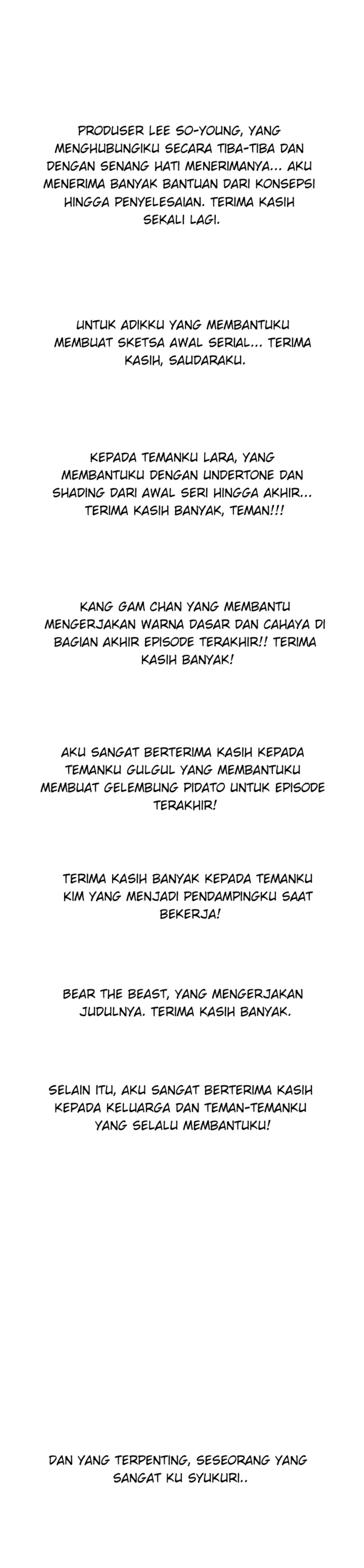 PRODUSER LEE SO-YOUNG, YANG MENGHUBUNGIKU SECARA TIBA-TIBA DAN DENGAN SENANG HATI MENERIMANYA... AKU MENERIMA BANYAK BANTUAN DARI KONSEPSI HINGGA PENYELESAIAN. TERIMA KASIH SEKALI LAGI.

UNTUK ADIKKU YANG MEMBANTUKU MEMBUAT SKETSA AWAL SERIAL... TERIMA KASIH, SAUDARAKU.

KEPADA TEMANKU LARA, YANG MEMBANTUKU DENGAN UNDERTONE DAN SHADING DARI AWAL SERI HINGGA AKHIR... TERIMA KASIH BANYAK, TEMAN!!!

KANG GAM CHAN YANG MEMBANTU MENGERJAKAN WARNA DASAR DAN CAHAYA DI BAGIAN AKHIR EPISODE TERAKHIR!! TERIMA KASIH BANYAK!

AKU SANGAT BERTERIMA KASIH KEPADA TEMANKU GULGUL YANG MEMBANTUKU MEMBUAT GELEMBUNG PIDATO UNTUK EPISODE TERAKHIR!

TERIMA KASIH BANYAK KEPADA TEMANKU KIM YANG MENJADI PENDAMPINGKU SAAT BEKERJA!

BEAR THE BEAST, YANG MENGERJAKAN JUDULNYA. TERIMA KASIH BANYAK.

SELAIN ITU, AKU SANGAT BERTERIMA KASIH KEPADA KELUARGA DAN TEMAN-TEMANKU YANG SELALU MEMBANTUKU!

DAN YANG TERPENTING, SESEORANG YANG SANGAT KU SYUKURI..